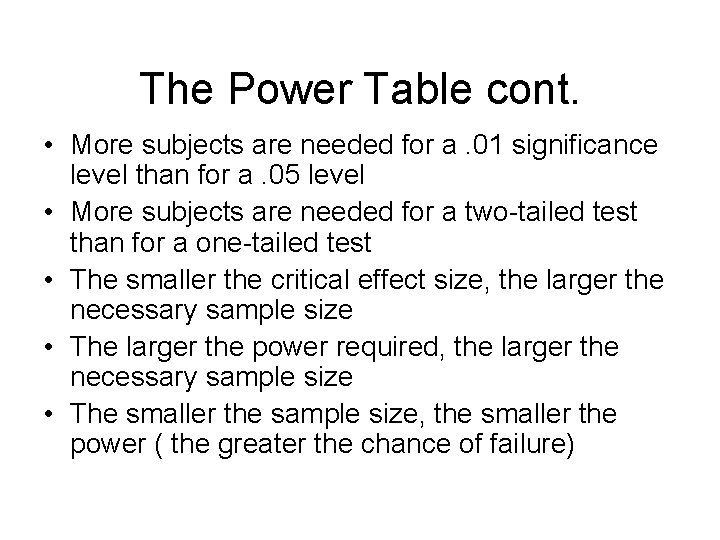 The Power Table cont.

• More subjects are needed for a .01 significance level than for a .05 level
• More subjects are needed for a two-tailed test than for a one-tailed test
• The smaller the critical effect size, the larger the necessary sample size
• The larger the power required, the larger the necessary sample size
• The smaller the sample size, the smaller the power ( the greater the chance of failure)